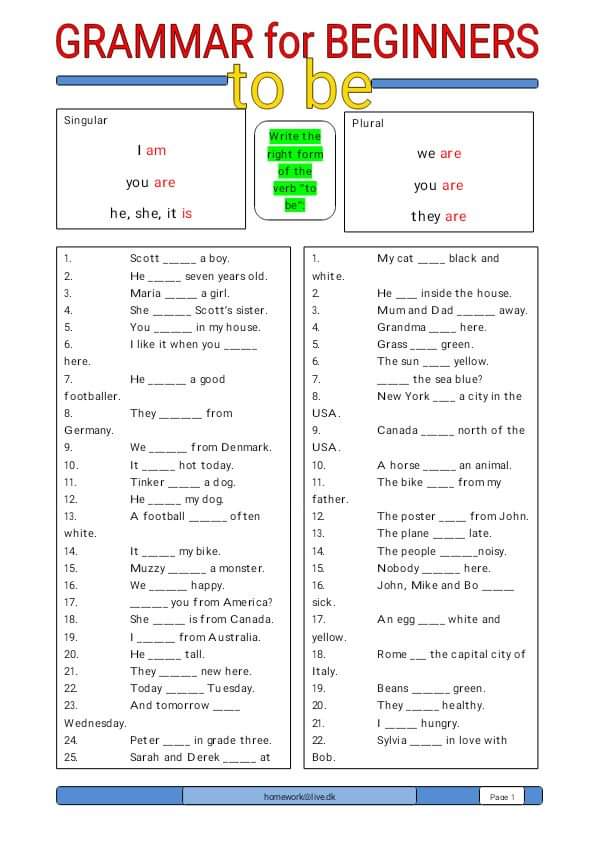 GRAMMAR for BEGINNERS

to be

Singular

I am

you are

he, she, it is

Write the right form of the verb "to be".

Plural

we are

you are

they are

1. Scott _____ a boy.
2. He _____ seven years old.
3. Maria _____ a girl.
4. She ______ Scott's sister.
5. You ______ in my house.
6. I like it when you _____ here.
7. He ______ a good footballer.
8. They ______ from Germany.
9. We ______ from Denmark.
10. It _____ hot today.
11. Tinker _____ a dog.
12. He _____ my dog.
13. A football ______ often white.
14. It _____ my bike.
15. Muzzy ______ a monster.
16. We ______ happy.
17. ______ you from America?
18. She _____ is from Canada.
19. I ______ from Australia.
20. He _____ tall.
21. They ______ new here.
22. Today ______ Tuesday.
23. And tomorrow ____ Wednesday.
24. Peter ____ in grade three.
25. Sarah and Derek _____ at

1. My cat ____ black and white.
2. He ___ inside the house.
3. Mum and Dad ______ away.
4. Grandma ____ here.
5. Grass ____ green.
6. The sun ____ yellow.
7. _____ the sea blue?
8. New York ___ a city in the USA.
9. Canada _____ north of the USA.
10. A horse _____ an animal.
11. The bike ____ from my father.
12. The poster ____ from John.
13. The plane _____ late.
14. The people ______noisy.
15. Nobody ______ here.
16. John, Mike and Bo _____ sick.
17. An egg ____ white and yellow.
18. Rome __ the capital city of Italy.
19. Beans ______ green.
20. They _____ healthy.
21. I _____ hungry.
22. Sylvia _____ in love with Bob.

homework@live.dk

Page 1